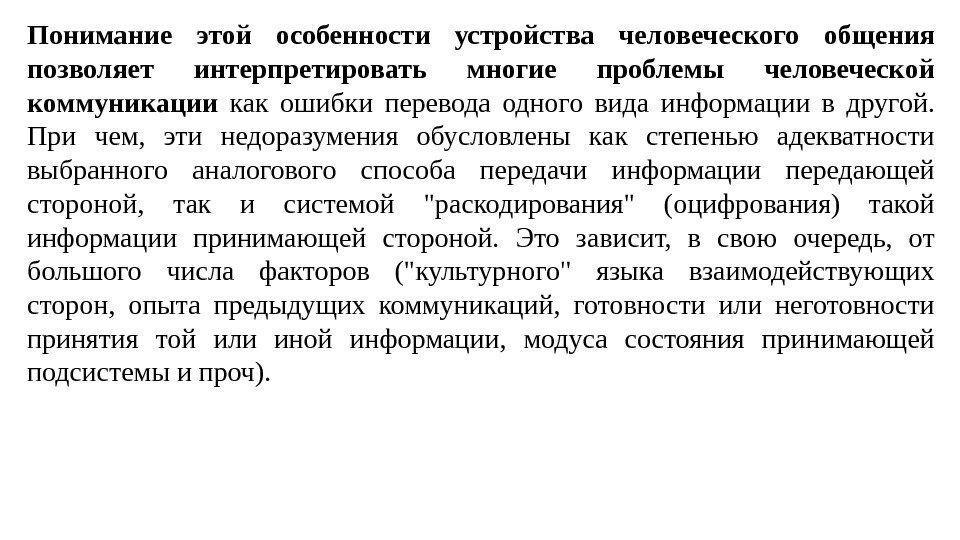 Понимание этой особенности устройства человеческого общения позволяет интерпретировать многие проблемы человеческой коммуникации как ошибки перевода одного вида информации в другой. При чем, эти недоразумения обусловлены как степенью адекватности выбранного аналогового способа передачи информации передающей стороной, так и системой "раскодирования" (оцифрования) такой информации принимающей стороной. Это зависит, в свою очередь, от большого числа факторов ("культурного" языка взаимодействующих сторон, опыта предыдущих коммуникаций, готовности или неготовности принятия той или иной информации, модуса состояния принимающей подсистемы и проч).